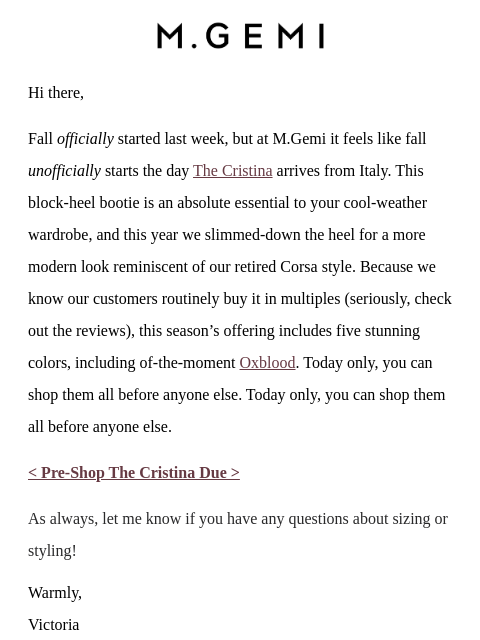 M.GEMI

Hi there,

Fall officially started last week, but at M.Gemi it feels like fall unofficially starts the day The Cristina arrives from Italy. This block-heel bootie is an absolute essential to your cool-weather wardrobe, and this year we slimmed-down the heel for a more modern look reminiscent of our retired Corsa style. Because we know our customers routinely buy it in multiples (seriously, check out the reviews), this season’s offering includes five stunning colors, including of-the-moment Oxblood. Today only, you can shop them all before anyone else. Today only, you can shop them all before anyone else.

< Pre-Shop The Cristina Due >

As always, let me know if you have any questions about sizing or styling!

Warmly,

Victoria